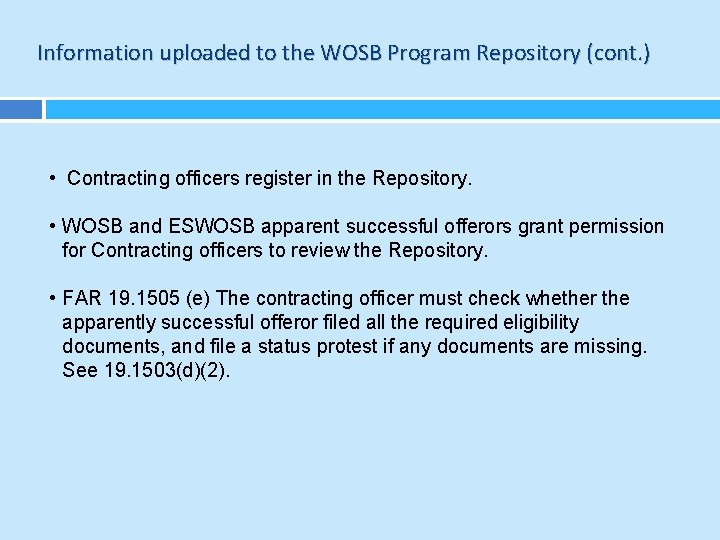 Information uploaded to the WOSB Program Repository (cont.)

• Contracting officers register in the Repository.

• WOSB and ESWOSB apparent successful offerors grant permission for Contracting officers to review the Repository.

• FAR 19.1505 (e) The contracting officer must check whether the apparently successful offeror filed all the required eligibility documents, and file a status protest if any documents are missing. See 19.1503(d)(2).